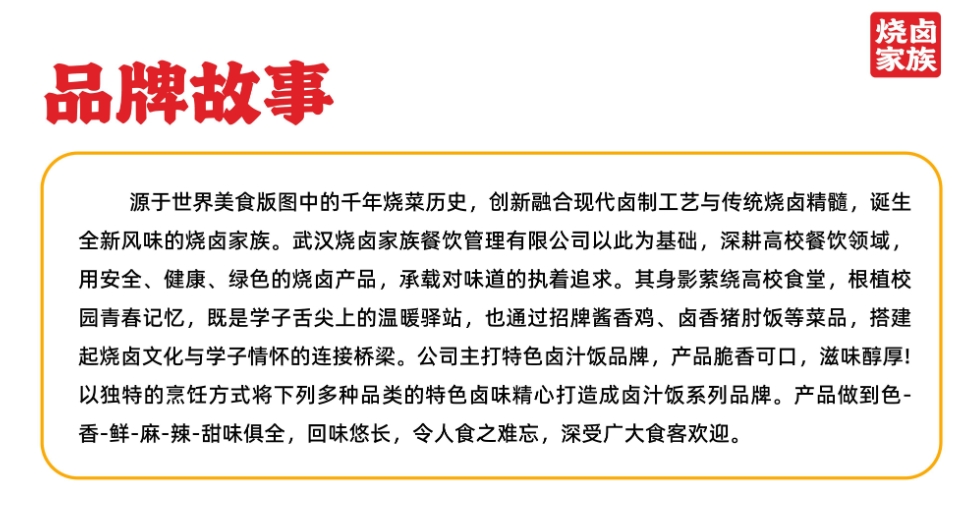 烧卤家族

品牌故事

源于世界美食版图中的千年烧菜历史，创新融合现代卤制工艺与传统烧卤精髓，诞生全新风味的烧卤家族。武汉烧卤家族餐饮管理有限公司以此为基础，深耕高校餐饮领域，用安全、健康、绿色的烧卤产品，承载对味道的执着追求。其身影萦绕高校食堂，根植校园青春记忆，既是学子舌尖上的温暖驿站，也通过招牌酱香鸡、卤香猪肘饭等菜品，搭建起烧卤文化与学子情怀的连接桥梁。公司主打特色卤汁饭品牌，产品脆香可口，滋味醇厚！以独特的烹饪方式将下列多种品类的特色卤味精心打造成卤汁饭系列品牌。产品做到色-香-鲜-麻-辣-甜味俱全，回味悠长，令人食之难忘，深受广大食客欢迎。